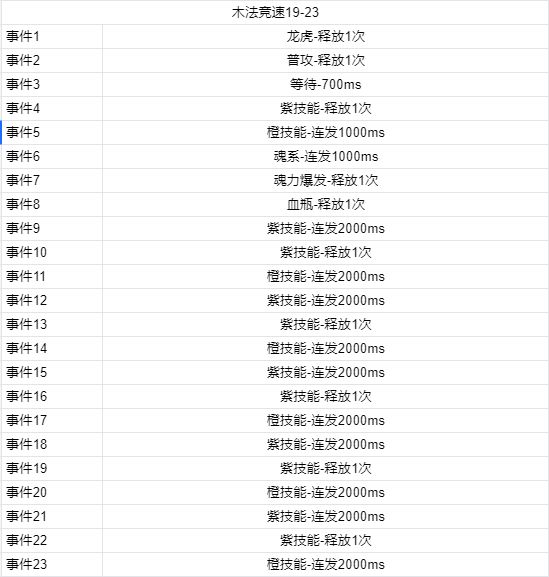 | 木法竞速19-23 | |
|---|---|
| 事件1 | 龙虎-释放1次 |
| 事件2 | 普攻-释放1次 |
| 事件3 | 等待-700ms |
| 事件4 | 紫技能-释放1次 |
| 事件5 | 橙技能-连发1000ms |
| 事件6 | 魂系-连发1000ms |
| 事件7 | 魂力爆发-释放1次 |
| 事件8 | 血瓶-释放1次 |
| 事件9 | 紫技能-连发2000ms |
| 事件10 | 紫技能-释放1次 |
| 事件11 | 橙技能-连发2000ms |
| 事件12 | 紫技能-连发2000ms |
| 事件13 | 紫技能-释放1次 |
| 事件14 | 橙技能-连发2000ms |
| 事件15 | 紫技能-连发2000ms |
| 事件16 | 紫技能-释放1次 |
| 事件17 | 橙技能-连发2000ms |
| 事件18 | 紫技能-连发2000ms |
| 事件19 | 紫技能-释放1次 |
| 事件20 | 橙技能-连发2000ms |
| 事件21 | 紫技能-连发2000ms |
| 事件22 | 紫技能-释放1次 |
| 事件23 | 橙技能-连发2000ms |